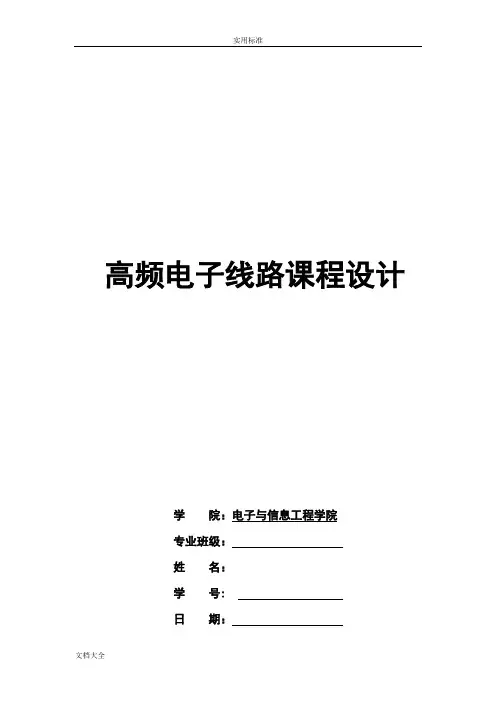 实用标准

高频电子线路课程设计

学 院：电子与信息工程学院

专业班级：____

姓 名：

学 号：____

日 期：____

文档大全